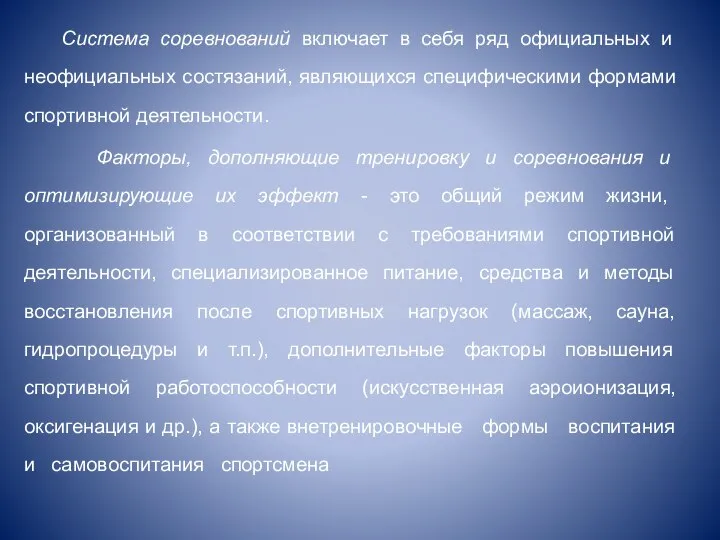 Система соревнований включает в себя ряд официальных и неофициальных состязаний, являющихся специфическими формами спортивной деятельности.

Факторы, дополняющие тренировку и соревнования и оптимизирующие их эффект - это общий режим жизни, организованный в соответствии с требованиями спортивной деятельности, специализированное питание, средства и методы восстановления после спортивных нагрузок (массаж, сауна, гидропроцедуры и т.п.), дополнительные факторы повышения спортивной работоспособности (искусственная аэроионизация, оксигенация и др.), а также внетренировочные формы воспитания и самовоспитания спортсмена